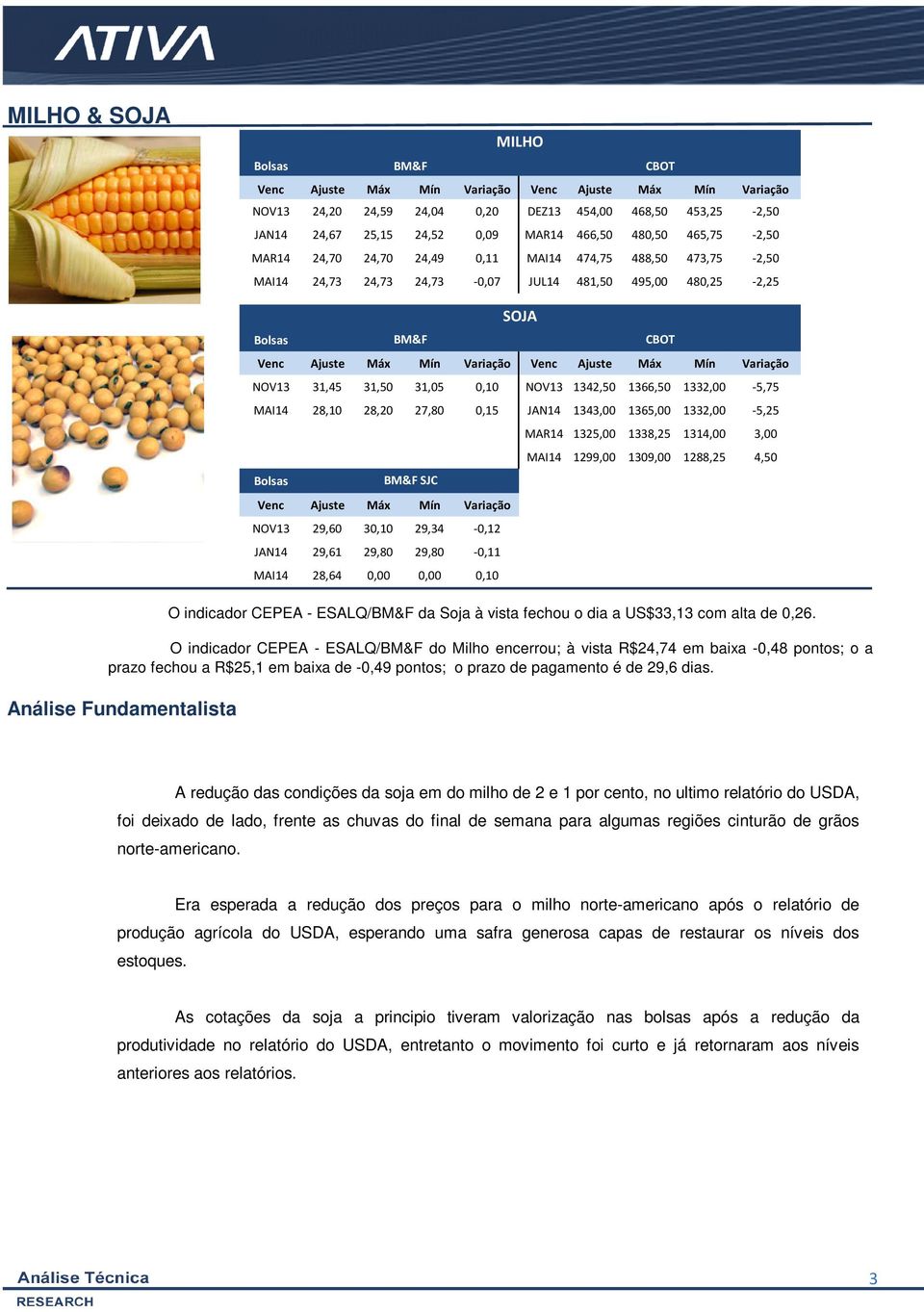 ATIVA

MILHO & SOJA

MILHO

| Bolsas | BM&F | | | | CBOT | | | | |
|---|---|---|---|---|---|---|---|---|---|
| Venc | Ajuste | Máx | Mín | Variação | Venc | Ajuste | Máx | Mín | Variação |
| NOV13 | 24,20 | 24,59 | 24,04 | 0,20 | DEZ13 | 454,00 | 468,50 | 453,25 | -2,50 |
| JAN14 | 24,67 | 25,15 | 24,52 | 0,09 | MAR14 | 466,50 | 480,50 | 465,75 | -2,50 |
| MAR14 | 24,70 | 24,70 | 24,49 | 0,11 | MAI14 | 474,75 | 488,50 | 473,75 | -2,50 |
| MAI14 | 24,73 | 24,73 | 24,73 | -0,07 | JUL14 | 481,50 | 495,00 | 480,25 | -2,25 |

SOJA

| Bolsas | BM&F | | | | CBOT | | | | |
|---|---|---|---|---|---|---|---|---|---|
| Venc | Ajuste | Máx | Mín | Variação | Venc | Ajuste | Máx | Mín | Variação |
| NOV13 | 31,45 | 31,50 | 31,05 | 0,10 | NOV13 | 1342,50 | 1366,50 | 1332,00 | -5,75 |
| MAI14 | 28,10 | 28,20 | 27,80 | 0,15 | JAN14 | 1343,00 | 1365,00 | 1332,00 | -5,25 |
| | | | | | MAR14 | 1325,00 | 1338,25 | 1314,00 | 3,00 |
| | | | | | MAI14 | 1299,00 | 1309,00 | 1288,25 | 4,50 |

| Bolsas | BM&F SJC | | | |
|---|---|---|---|---|
| Venc | Ajuste | Máx | Mín | Variação |
| NOV13 | 29,60 | 30,10 | 29,34 | -0,12 |
| JAN14 | 29,61 | 29,80 | 29,80 | -0,11 |
| MAI14 | 28,64 | 0,00 | 0,00 | 0,10 |

O indicador CEPEA - ESALQ/BM&F da Soja à vista fechou o dia a US$33,13 com alta de 0,26.

O indicador CEPEA - ESALQ/BM&F do Milho encerrou; à vista R$24,74 em baixa -0,48 pontos; o a prazo fechou a R$25,1 em baixa de -0,49 pontos; o prazo de pagamento é de 29,6 dias.

Análise Fundamentalista

A redução das condições da soja em do milho de 2 e 1 por cento, no ultimo relatório do USDA, foi deixado de lado, frente as chuvas do final de semana para algumas regiões cinturão de grãos norte-americano.

Era esperada a redução dos preços para o milho norte-americano após o relatório de produção agrícola do USDA, esperando uma safra generosa capas de restaurar os níveis dos estoques.

As cotações da soja a principio tiveram valorização nas bolsas após a redução da produtividade no relatório do USDA, entretanto o movimento foi curto e já retornaram aos níveis anteriores aos relatórios.

Análise Técnica
RESEARCH

3